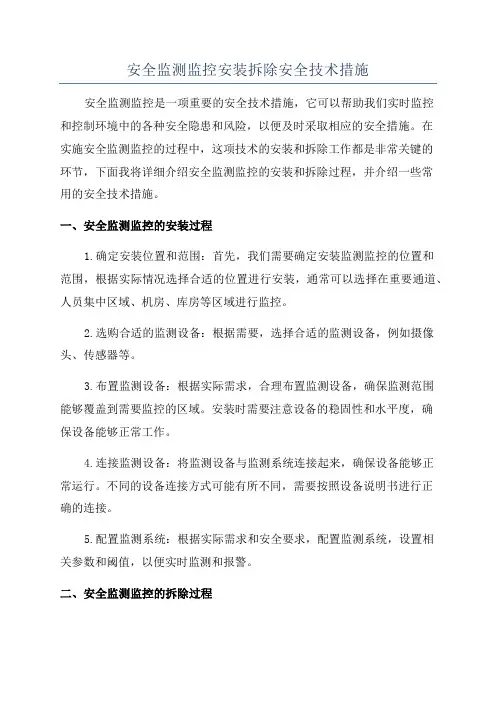 安全监测监控安装拆除安全技术措施

安全监测监控是一项重要的安全技术措施，它可以帮助我们实时监控和控制环境中的各种安全隐患和风险，以便及时采取相应的安全措施。在实施安全监测监控的过程中，这项技术的安装和拆除工作都是非常关键的环节，下面我将详细介绍安全监测监控的安装和拆除过程，并介绍一些常用的安全技术措施。

一、安全监测监控的安装过程

1.确定安装位置和范围：首先，我们需要确定安装监测监控的位置和范围，根据实际情况选择合适的位置进行安装，通常可以选择在重要通道、人员集中区域、机房、库房等区域进行监控。

2.选购合适的监测设备：根据需要，选择合适的监测设备，例如摄像头、传感器等。

3.布置监测设备：根据实际需求，合理布置监测设备，确保监测范围能够覆盖到需要监控的区域。安装时需要注意设备的稳固性和水平度，确保设备能够正常工作。

4.连接监测设备：将监测设备与监测系统连接起来，确保设备能够正常运行。不同的设备连接方式可能有所不同，需要按照设备说明书进行正确的连接。

5.配置监测系统：根据实际需求和安全要求，配置监测系统，设置相关参数和阈值，以便实时监测和报警。

二、安全监测监控的拆除过程